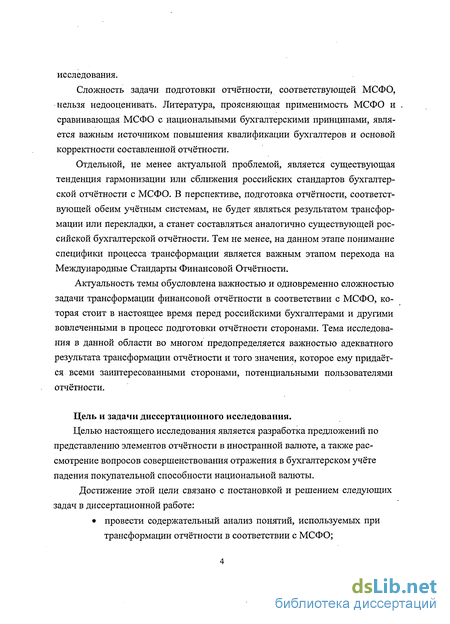 исследования.

Сложность задачи подготовки отчётности, соответствующей МСФО, нельзя недооценивать. Литература, проясняющая применимость МСФО и сравнивающая МСФО с национальными бухгалтерскими принципами, является важным источником повышения квалификации бухгалтеров и основой корректности составленной отчётности.

Отдельной, не менее актуальной проблемой, является существующая тенденция гармонизации или сближения российских стандартов бухгалтерской отчётности с МСФО. В перспективе, подготовка отчётности, соответствующей обеим учётным системам, не будет являться результатом трансформации или перекладки, а станет составляться аналогично существующей российской бухгалтерской отчётности. Тем не менее, на данном этапе понимание специфики процесса трансформации является важным этапом перехода на Международные Стандарты Финансовой Отчётности.

Актуальность темы обусловлена важностью и одновременно сложностью задачи трансформации финансовой отчётности в соответствии с МСФО, которая стоит в настоящее время перед российскими бухгалтерами и другими вовлеченными в процесс подготовки отчётности сторонами. Тема исследования в данной области во многом предопределяется важностью адекватного результата трансформации отчётности и того значения, которое ему придаётся всеми заинтересованными сторонами, потенциальными пользователями отчётности.

Цель и задачи диссертационного исследования.

Целью настоящего исследования является разработка предложений по представлению элементов отчётности в иностранной валюте, а также рассмотрение вопросов совершенствования отражения в бухгалтерском учёте падения покупательной способности национальной валюты.

Достижение этой цели связано с постановкой и решением следующих задач в диссертационной работе:

• провести содержательный анализ понятий, используемых при трансформации отчётности в соответствии с МСФО;

4

dsLib.net
библиотека диссертаций